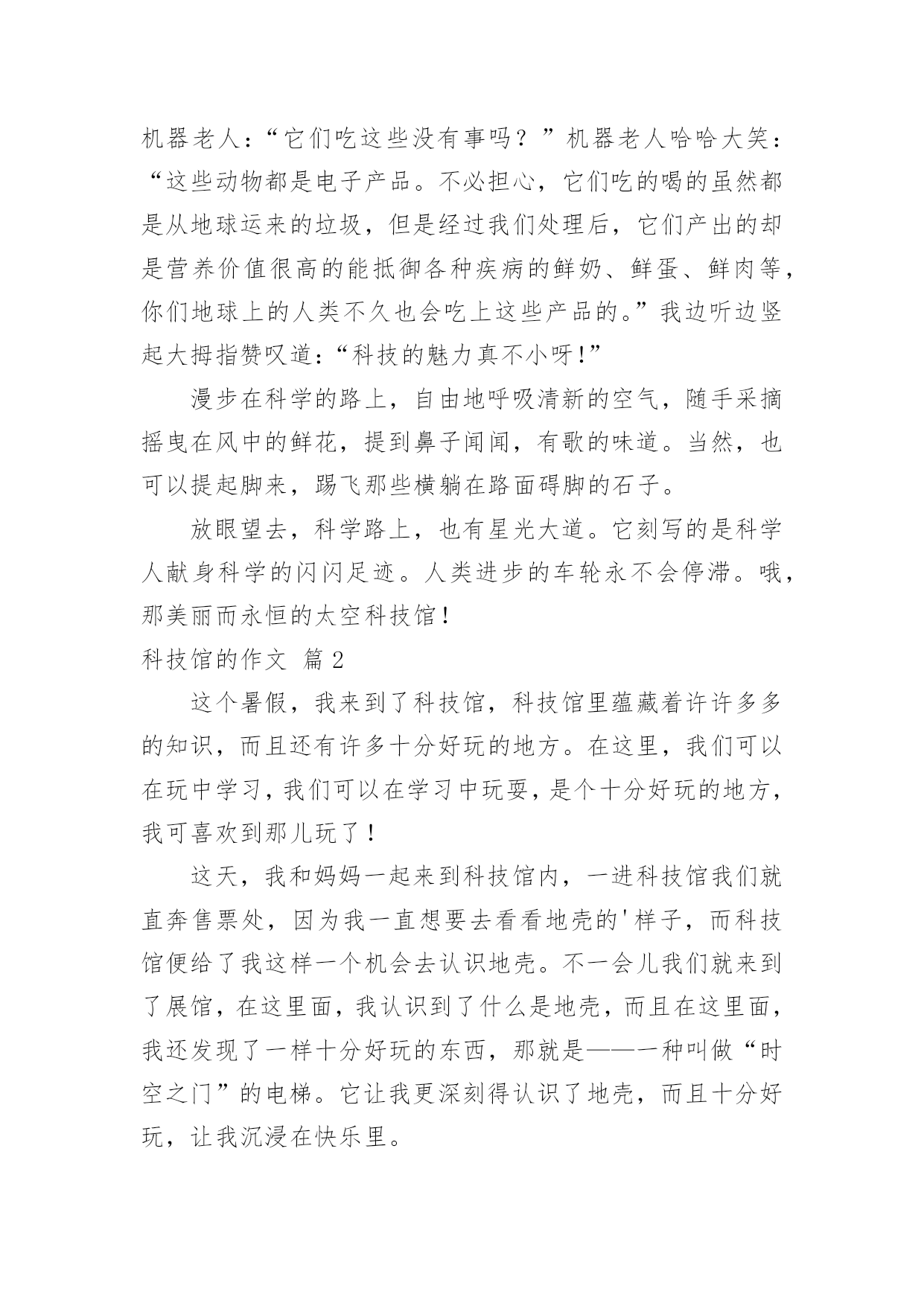 机器老人：“它们吃这些没有事吗？”机器老人哈哈大笑：“这些动物都是电子产品。不必担心，它们吃的喝的虽然都是从地球运来的垃圾，但是经过我们处理后，它们产出的却是营养价值很高的能抵御各种疾病的鲜奶、鲜蛋、鲜肉等，你们地球上的人类不久也会吃上这些产品的。”我边听边竖起大拇指赞叹道：“科技的魅力真不小呀！”

漫步在科学的路上，自由地呼吸清新的空气，随手采摘摇曳在风中的鲜花，提到鼻子闻闻，有歌的味道。当然，也可以提起脚来，踢飞那些横躺在路面碍脚的石子。

放眼望去，科学路上，也有星光大道。它刻写的是科学人献身科学的闪闪足迹。人类进步的车轮永不会停滞。哦，那美丽而永恒的太空科技馆！

科技馆的作文 篇2

这个暑假，我来到了科技馆，科技馆里蕴藏着许许多多的知识，而且还有许多十分好玩的地方。在这里，我们可以在玩中学习，我们可以在学习中玩耍，是个十分好玩的地方，我可喜欢到那儿玩了！

这天，我和妈妈一起来到科技馆内，一进科技馆我们就直奔售票处，因为我一直想要去看看地壳的'样子，而科技馆便给了我这样一个机会去认识地壳。不一会儿我们就来到了展馆，在这里面，我认识到了什么是地壳，而且在这里面，我还发现了一样十分好玩的东西，那就是——一种叫做“时空之门”的电梯。它让我更深刻得认识了地壳，而且十分好玩，让我沉浸在快乐里。